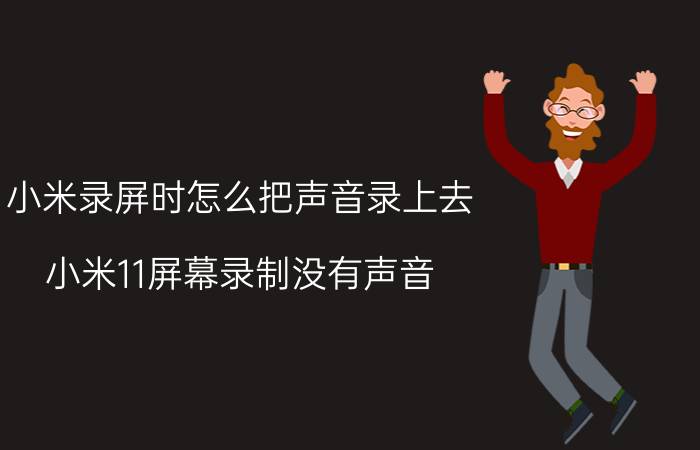 小米录屏时怎么把声音录上去

小米11屏幕录制没有声音